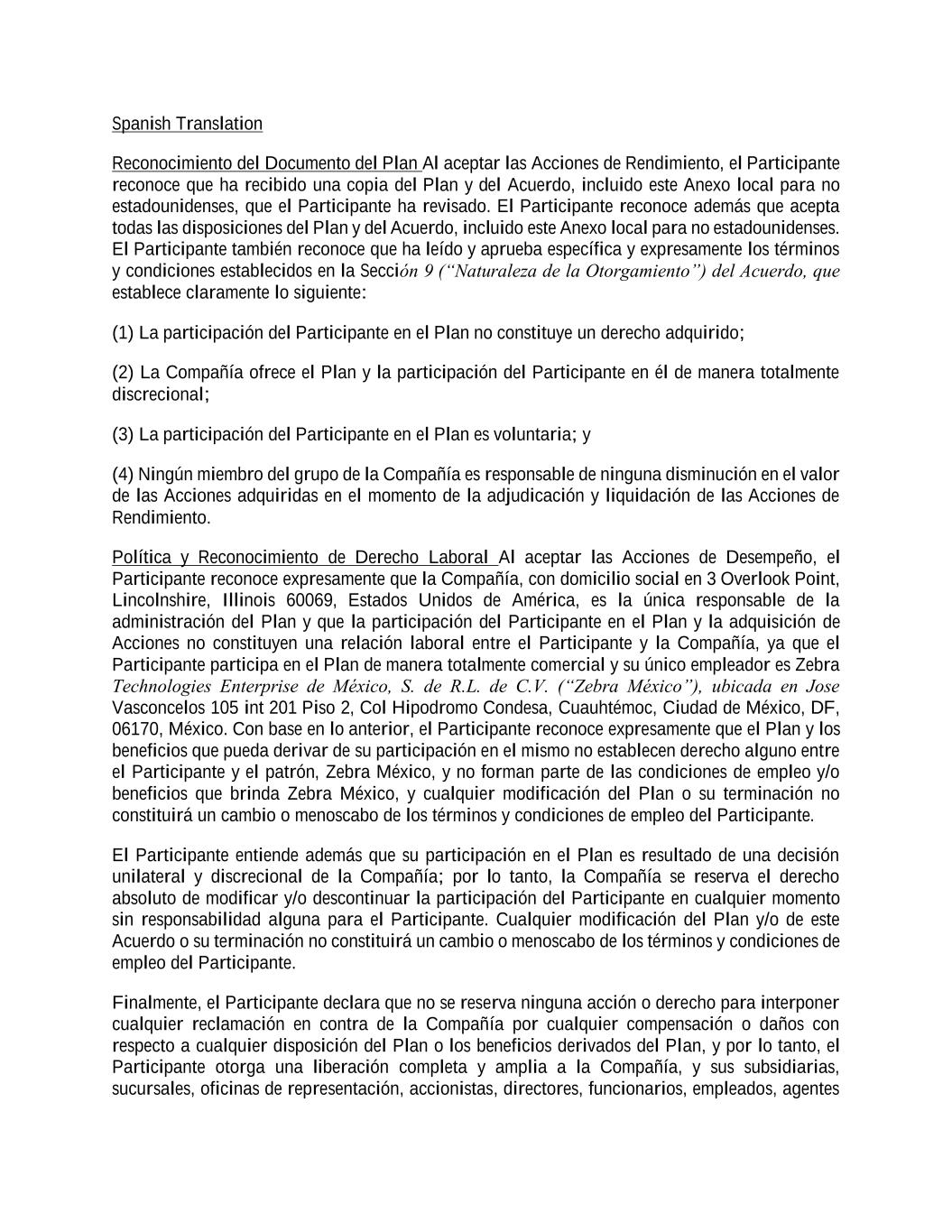 Spanish Translation

Reconocimiento del Documento del Plan Al aceptar las Acciones de Rendimiento, el Participante reconoce que ha recibido una copia del Plan y del Acuerdo, incluido este Anexo local para no estadounidenses, que el Participante ha revisado. El Participante reconoce además que acepta todas las disposiciones del Plan y del Acuerdo, incluido este Anexo local para no estadounidenses. El Participante también reconoce que ha leído y aprueba específica y expresamente los términos y condiciones establecidos en la Sección 9 (“Naturaleza de la Otorgamiento”) del Acuerdo, que establece claramente lo siguiente:

(1) La participación del Participante en el Plan no constituye un derecho adquirido;

(2) La Compañía ofrece el Plan y la participación del Participante en él de manera totalmente discrecional;

(3) La participación del Participante en el Plan es voluntaria; y

(4) Ningún miembro del grupo de la Compañía es responsable de ninguna disminución en el valor de las Acciones adquiridas en el momento de la adjudicación y liquidación de las Acciones de Rendimiento.

Política y Reconocimiento de Derecho Laboral Al aceptar las Acciones de Desempeño, el Participante reconoce expresamente que la Compañía, con domicilio social en 3 Overlook Point, Lincolnshire, Illinois 60069, Estados Unidos de América, es la única responsable de la administración del Plan y que la participación del Participante en el Plan y la adquisición de Acciones no constituyen una relación laboral entre el Participante y la Compañía, ya que el Participante participa en el Plan de manera totalmente comercial y su único empleador es Zebra Technologies Enterprise de México, S. de R.L. de C.V. (“Zebra México”), ubicada en Jose Vasconcelos 105 int 201 Piso 2, Col Hipodromo Condesa, Cuauhtémoc, Ciudad de México, DF, 06170, México. Con base en lo anterior, el Participante reconoce expresamente que el Plan y los beneficios que pueda derivar de su participación en el mismo no establecen derecho alguno entre el Participante y el patrón, Zebra México, y no forman parte de las condiciones de empleo y/o beneficios que brinda Zebra México, y cualquier modificación del Plan o su terminación no constituirá un cambio o menoscabo de los términos y condiciones de empleo del Participante.

El Participante entiende además que su participación en el Plan es resultado de una decisión unilateral y discrecional de la Compañía; por lo tanto, la Compañía se reserva el derecho absoluto de modificar y/o descontinuar la participación del Participante en cualquier momento sin responsabilidad alguna para el Participante. Cualquier modificación del Plan y/o de este Acuerdo o su terminación no constituirá un cambio o menoscabo de los términos y condiciones de empleo del Participante.

Finalmente, el Participante declara que no se reserva ninguna acción o derecho para interponer cualquier reclamación en contra de la Compañía por cualquier compensación o daños con respecto a cualquier disposición del Plan o los beneficios derivados del Plan, y por lo tanto, el Participante otorga una liberación completa y amplia a la Compañía, y sus subsidiarias, sucursales, oficinas de representación, accionistas, directores, funcionarios, empleados, agentes